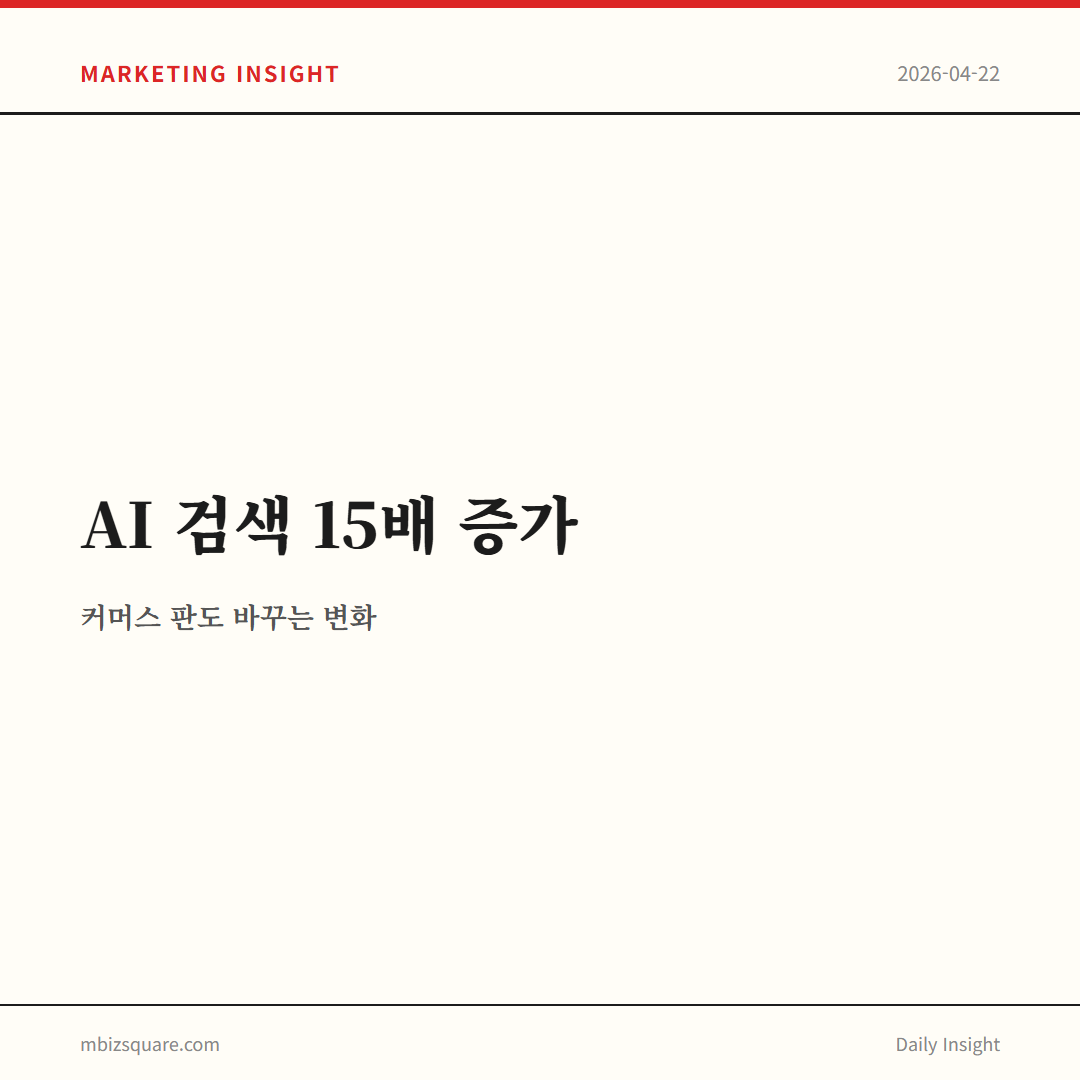 MARKETING INSIGHT

2026-04-22

AI 검색 15배 증가

커머스 판도 바꾸는 변화

mbizsquare.com

Daily Insight